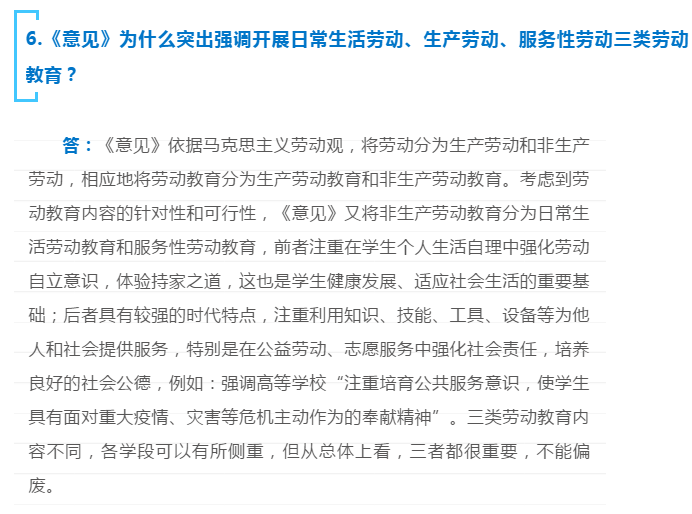 6.《意见》为什么突出强调开展日常生活劳动、生产劳动、服务性劳动三类劳动教育？

答：《意见》依据马克思主义劳动观，将劳动分为生产劳动和非生产劳动，相应地将劳动教育分为生产劳动教育和非生产劳动教育。考虑到劳动教育内容的针对性和可行性，《意见》又将非生产劳动教育分为日常生活劳动教育和服务性劳动教育，前者注重在学生个人生活自理中强化劳动自立意识，体验持家之道，这也是学生健康发展、适应社会生活的重要基础；后者具有较强的时代特点，注重利用知识、技能、工具、设备等为他人和社会提供服务，特别是在公益劳动、志愿服务中强化社会责任，培养良好的社会公德，例如：强调高等学校“注重培育公共服务意识，使学生具有面对重大疫情、灾害等危机主动作为的奉献精神”。三类劳动教育内容不同，各学段可以有所侧重，但从总体上看，三者都很重要，不能偏废。